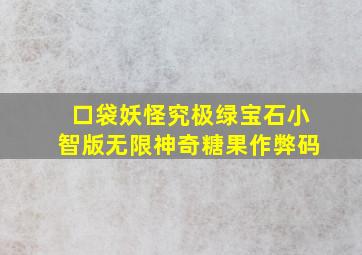 口袋妖怪究极绿宝石小智版无限神奇糖果作弊码